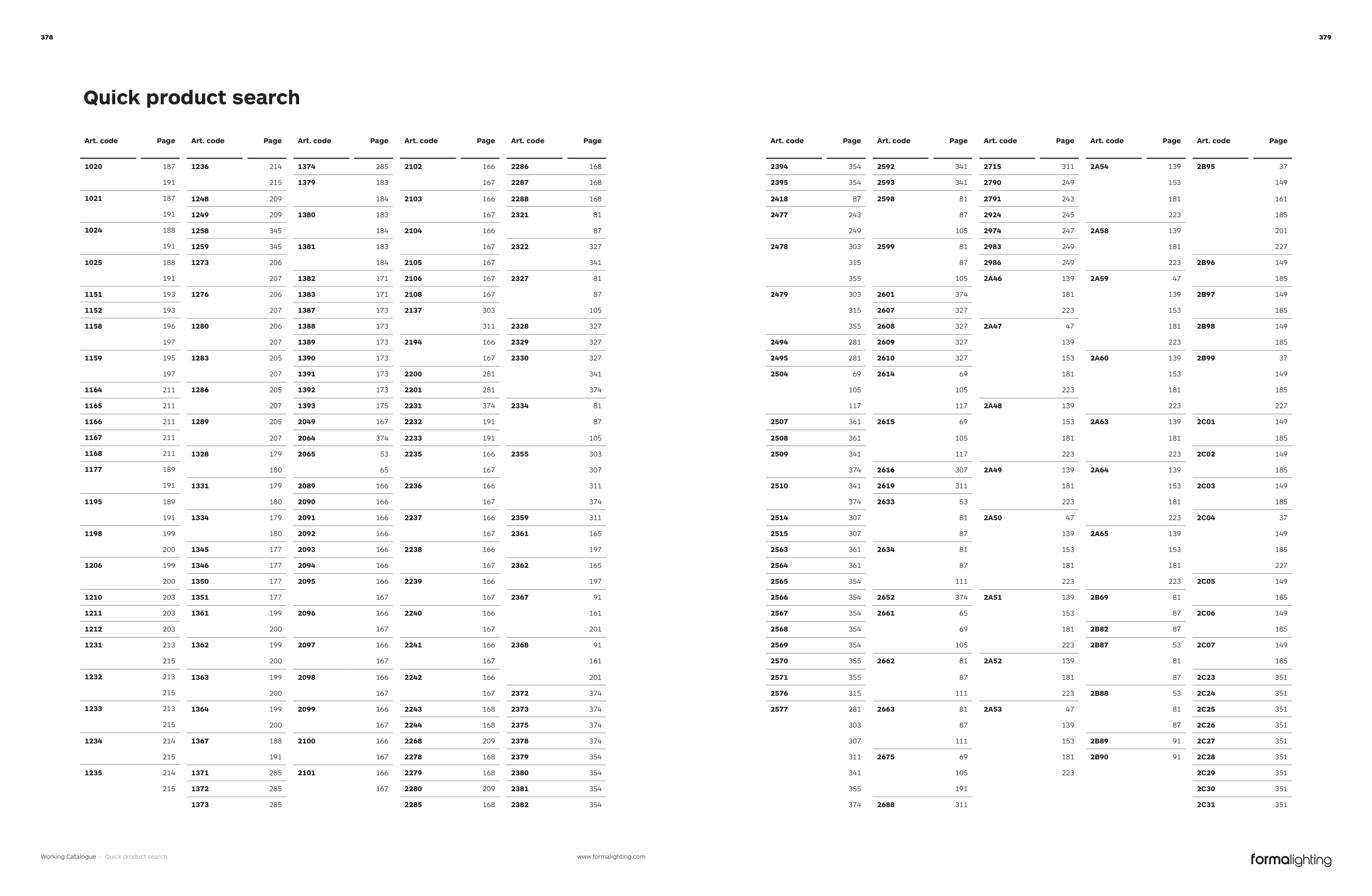 378

379

Quick product search

| Art. code | Page |
|---|---|
| 1020 | 187 |
| | 191 |
| 1021 | 187 |
| | 191 |
| 1024 | 188 |
| | 191 |
| 1025 | 188 |
| | 191 |
| 1151 | 193 |
| 1152 | 193 |
| 1158 | 196 |
| | 197 |
| 1159 | 195 |
| | 197 |
| 1164 | 211 |
| 1165 | 211 |
| 1166 | 211 |
| 1167 | 211 |
| 1168 | 211 |
| 1177 | 189 |
| | 191 |
| 1195 | 189 |
| | 191 |
| 1198 | 199 |
| | 200 |
| 1206 | 199 |
| | 200 |
| 1210 | 203 |
| 1211 | 203 |
| 1212 | 203 |
| 1231 | 213 |
| | 215 |
| 1232 | 213 |
| | 215 |
| 1233 | 213 |
| | 215 |
| 1234 | 214 |
| | 215 |
| 1235 | 214 |
| | 215 |

| Art. code | Page |
|---|---|
| 1236 | 214 |
| | 215 |
| 1248 | 209 |
| 1249 | 209 |
| 1258 | 345 |
| 1259 | 345 |
| 1273 | 206 |
| | 207 |
| 1276 | 206 |
| | 207 |
| 1280 | 206 |
| | 207 |
| 1283 | 205 |
| | 207 |
| 1286 | 205 |
| | 207 |
| 1289 | 205 |
| | 207 |
| 1328 | 179 |
| | 180 |
| 1331 | 179 |
| | 180 |
| 1334 | 179 |
| | 180 |
| 1345 | 177 |
| 1346 | 177 |
| 1350 | 177 |
| 1351 | 177 |
| 1361 | 199 |
| | 200 |
| 1362 | 199 |
| | 200 |
| 1363 | 199 |
| | 200 |
| 1364 | 199 |
| | 200 |
| 1367 | 188 |
| | 191 |
| 1371 | 285 |
| 1372 | 285 |
| 1373 | 285 |

| Art. code | Page |
|---|---|
| 1374 | 285 |
| 1379 | 183 |
| | 184 |
| 1380 | 183 |
| | 184 |
| 1381 | 183 |
| | 184 |
| 1382 | 171 |
| 1383 | 171 |
| 1387 | 173 |
| 1388 | 173 |
| 1389 | 173 |
| 1390 | 173 |
| 1391 | 173 |
| 1392 | 173 |
| 1393 | 175 |
| 2049 | 167 |
| 2064 | 374 |
| 2065 | 53 |
| | 65 |
| 2089 | 166 |
| 2090 | 166 |
| 2091 | 166 |
| 2092 | 166 |
| 2093 | 166 |
| 2094 | 166 |
| 2095 | 166 |
| | 167 |
| 2096 | 166 |
| | 167 |
| 2097 | 166 |
| | 167 |
| 2098 | 166 |
| | 167 |
| 2099 | 166 |
| | 167 |
| 2100 | 166 |
| | 167 |
| 2101 | 166 |
| | 167 |

| Art. code | Page |
|---|---|
| 2102 | 166 |
| | 167 |
| 2103 | 166 |
| | 167 |
| 2104 | 166 |
| | 167 |
| 2105 | 167 |
| 2106 | 167 |
| 2108 | 167 |
| 2137 | 303 |
| | 311 |
| 2194 | 166 |
| | 167 |
| 2200 | 281 |
| 2201 | 281 |
| 2231 | 374 |
| 2232 | 191 |
| 2233 | 191 |
| 2235 | 166 |
| | 167 |
| 2236 | 166 |
| | 167 |
| 2237 | 166 |
| | 167 |
| 2238 | 166 |
| | 167 |
| 2239 | 166 |
| | 167 |
| 2240 | 166 |
| | 167 |
| 2241 | 166 |
| | 167 |
| 2242 | 166 |
| | 167 |
| 2243 | 168 |
| 2244 | 168 |
| 2268 | 209 |
| 2278 | 168 |
| 2279 | 168 |
| 2280 | 209 |
| 2285 | 168 |

| Art. code | Page |
|---|---|
| 2286 | 168 |
| 2287 | 168 |
| 2288 | 168 |
| 2321 | 81 |
| | 87 |
| 2322 | 327 |
| | 341 |
| 2327 | 81 |
| | 87 |
| | 105 |
| 2328 | 327 |
| 2329 | 327 |
| 2330 | 327 |
| | 341 |
| | 374 |
| 2334 | 81 |
| | 87 |
| | 105 |
| 2355 | 303 |
| | 307 |
| | 311 |
| | 374 |
| 2359 | 311 |
| 2361 | 165 |
| | 197 |
| 2362 | 165 |
| | 197 |
| 2367 | 91 |
| | 161 |
| | 201 |
| 2368 | 91 |
| | 161 |
| | 201 |
| 2372 | 374 |
| 2373 | 374 |
| 2375 | 374 |
| 2378 | 374 |
| 2379 | 354 |
| 2380 | 354 |
| 2381 | 354 |
| 2382 | 354 |

| Art. code | Page |
|---|---|
| 2394 | 354 |
| 2395 | 354 |
| 2418 | 87 |
| 2477 | 243 |
| | 249 |
| 2478 | 303 |
| | 315 |
| | 355 |
| 2479 | 303 |
| | 315 |
| | 355 |
| 2494 | 281 |
| 2495 | 281 |
| 2504 | 69 |
| | 105 |
| | 117 |
| 2507 | 361 |
| 2508 | 361 |
| 2509 | 341 |
| | 374 |
| 2510 | 341 |
| | 374 |
| 2514 | 307 |
| 2515 | 307 |
| 2563 | 361 |
| 2564 | 361 |
| 2565 | 354 |
| 2566 | 354 |
| 2567 | 354 |
| 2568 | 354 |
| 2569 | 354 |
| 2570 | 355 |
| 2571 | 355 |
| 2576 | 315 |
| 2577 | 281 |
| | 303 |
| | 307 |
| | 311 |
| | 341 |
| | 355 |
| | 374 |

| Art. code | Page |
|---|---|
| 2592 | 341 |
| 2593 | 341 |
| 2598 | 81 |
| | 87 |
| | 105 |
| 2599 | 81 |
| | 87 |
| | 105 |
| 2601 | 374 |
| 2607 | 327 |
| 2608 | 327 |
| 2609 | 327 |
| 2610 | 327 |
| 2614 | 69 |
| | 105 |
| | 117 |
| 2615 | 69 |
| | 105 |
| | 117 |
| 2616 | 307 |
| 2619 | 311 |
| 2633 | 53 |
| | 81 |
| | 87 |
| 2634 | 81 |
| | 87 |
| | 111 |
| 2652 | 374 |
| 2661 | 65 |
| | 69 |
| | 105 |
| 2662 | 81 |
| | 87 |
| | 111 |
| 2663 | 81 |
| | 87 |
| | 111 |
| 2675 | 69 |
| | 105 |
| | 191 |
| 2688 | 311 |

| Art. code | Page |
|---|---|
| 2715 | 311 |
| 2790 | 249 |
| 2791 | 243 |
| 2924 | 245 |
| 2974 | 247 |
| 2983 | 249 |
| 2986 | 249 |
| 2A46 | 139 |
| | 181 |
| | 223 |
| 2A47 | 47 |
| | 139 |
| | 153 |
| | 181 |
| | 223 |
| 2A48 | 139 |
| | 153 |
| | 181 |
| | 223 |
| 2A49 | 139 |
| | 181 |
| | 223 |
| 2A50 | 47 |
| | 139 |
| | 153 |
| | 181 |
| | 223 |
| 2A51 | 139 |
| | 153 |
| | 181 |
| | 223 |
| 2A52 | 139 |
| | 181 |
| | 223 |
| 2A53 | 47 |
| | 139 |
| | 153 |
| | 181 |
| | 223 |

| Art. code | Page |
|---|---|
| 2A54 | 139 |
| | 153 |
| | 181 |
| | 223 |
| 2A58 | 139 |
| | 181 |
| | 223 |
| 2A59 | 47 |
| | 139 |
| | 153 |
| | 181 |
| | 223 |
| 2A60 | 139 |
| | 153 |
| | 181 |
| | 223 |
| 2A63 | 139 |
| | 181 |
| | 223 |
| 2A64 | 139 |
| | 153 |
| | 181 |
| | 223 |
| 2A65 | 139 |
| | 153 |
| | 181 |
| | 223 |
| 2B69 | 81 |
| | 87 |
| 2B82 | 87 |
| 2B87 | 53 |
| | 81 |
| | 87 |
| 2B88 | 53 |
| | 81 |
| | 87 |
| 2B89 | 91 |
| 2B90 | 91 |

| Art. code | Page |
|---|---|
| 2B95 | 37 |
| | 149 |
| | 161 |
| | 185 |
| | 201 |
| | 227 |
| 2B96 | 149 |
| | 185 |
| 2B97 | 149 |
| | 185 |
| 2B98 | 149 |
| | 185 |
| 2B99 | 37 |
| | 149 |
| | 185 |
| | 227 |
| 2C01 | 149 |
| | 185 |
| 2C02 | 149 |
| | 185 |
| 2C03 | 149 |
| | 185 |
| 2C04 | 37 |
| | 149 |
| | 185 |
| | 227 |
| 2C05 | 149 |
| | 185 |
| 2C06 | 149 |
| | 185 |
| 2C07 | 149 |
| | 185 |
| 2C23 | 351 |
| 2C24 | 351 |
| 2C25 | 351 |
| 2C26 | 351 |
| 2C27 | 351 |
| 2C28 | 351 |
| 2C29 | 351 |
| 2C30 | 351 |
| 2C31 | 351 |

Working Catalogue · Quick product search

www.formalighting.com

formalighting